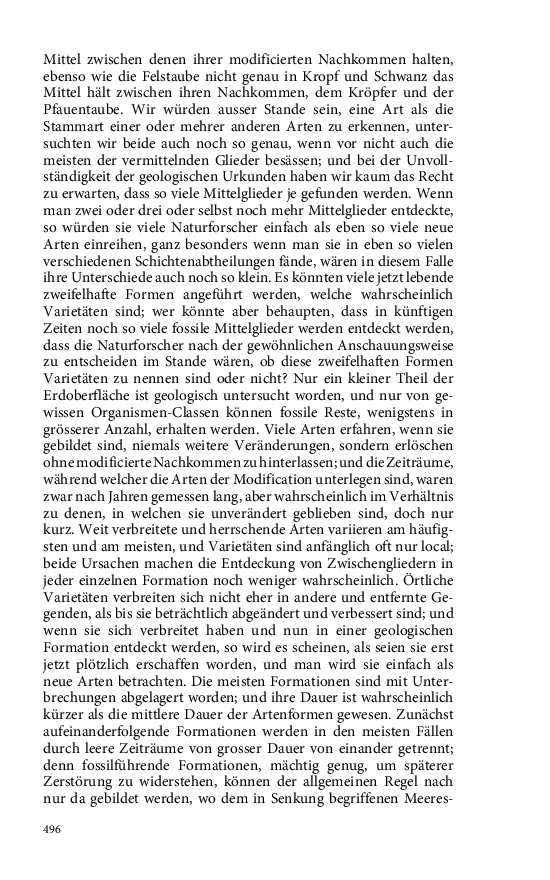 Mittel zwischen denen ihrer modificierten Nachkommen halten, ebenso wie die Felstaube nicht genau in Kropf und Schwanz das Mittel hält zwischen ihren Nachkommen, dem Kröpfer und der Pfauentaube. Wir würden ausser Stande sein, eine Art als die Stammart einer oder mehrer anderen Arten zu erkennen, untersuchten wir beide auch noch so genau, wenn vor nicht auch die meisten der vermittelnden Glieder besässen; und bei der Unvollständigkeit der geologischen Urkunden haben wir kaum das Recht zu erwarten, dass so viele Mittelglieder je gefunden werden. Wenn man zwei oder drei oder selbst noch mehr Mittelglieder entdeckte, so würden sie viele Naturforscher einfach als eben so viele neue Arten einreihen, ganz besonders wenn man sie in eben so vielen verschiedenen Schichtenabtheilungen fände, wären in diesem Falle ihre Unterschiede auch noch so klein. Es könnten viele jetzt lebende zweifelhafte Formen angeführt werden, welche wahrscheinlich Varietäten sind; wer könnte aber behaupten, dass in künftigen Zeiten noch so viele fossile Mittelglieder werden entdeckt werden, dass die Naturforscher nach der gewöhnlichen Anschauungsweise zu entscheiden im Stande wären, ob diese zweifelhaften Formen Varietäten zu nennen sind oder nicht? Nur ein kleiner Theil der Erdoberfläche ist geologisch untersucht worden, und nur von gewissen Organismen-Classen können fossile Reste, wenigstens in grösserer Anzahl, erhalten werden. Viele Arten erfahren, wenn sie gebildet sind, niemals weitere Veränderungen, sondern erlöschen ohne modificierte Nachkommen zu hinterlassen; und die Zeiträume, während welcher die Arten der Modification unterlegen sind, waren zwar nach Jahren gemessen lang, aber wahrscheinlich im Verhältnis zu denen, in welchen sie unverändert geblieben sind, doch nur kurz. Weit verbreitete und herrschende Arten variieren am häufigsten und am meisten, und Varietäten sind anfänglich oft nur local; beide Ursachen machen die Entdeckung von Zwischengliedern in jeder einzelnen Formation noch weniger wahrscheinlich. Örtliche Varietäten verbreiten sich nicht eher in andere und entfernte Gegenden, als bis sie beträchtlich abgeändert und verbessert sind; und wenn sie sich verbreitet haben und nun in einer geologischen Formation entdeckt werden, so wird es scheinen, als seien sie erst jetzt plötzlich erschaffen worden, und man wird sie einfach als neue Arten betrachten. Die meisten Formationen sind mit Unterbrechungen abgelagert worden; und ihre Dauer ist wahrscheinlich kürzer als die mittlere Dauer der Artenformen gewesen. Zunächst aufeinanderfolgende Formationen werden in den meisten Fällen durch leere Zeiträume von grosser Dauer von einander getrennt; denn fossilführende Formationen, mächtig genug, um späterer Zerstörung zu widerstehen, können der allgemeinen Regel nach nur da gebildet werden, wo dem in Senkung begriffenen Meeres-

496